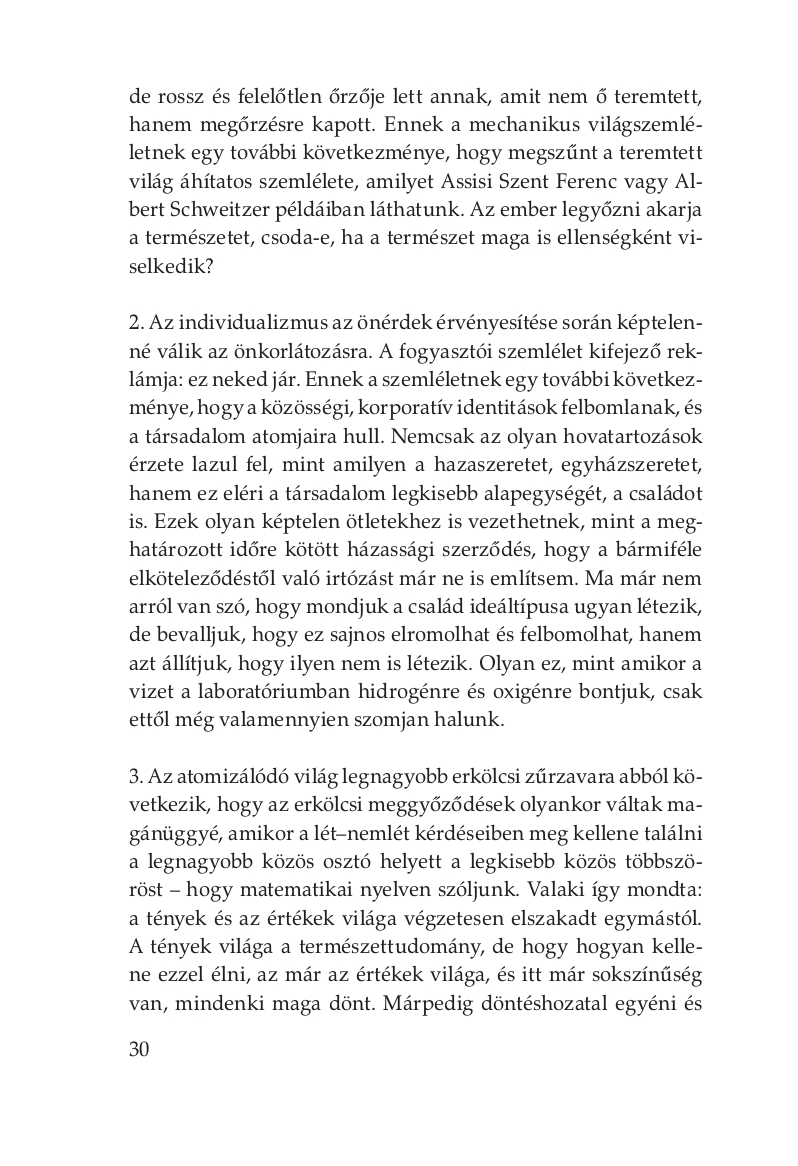 de rossz és felelőtlen őrzője lett annak, amit nem ő teremtett, hanem megőrzésre kapott. Ennek a mechanikus világszemléletnek egy további következménye, hogy megszűnt a teremtett világ áhítatos szemlélete, amilyet Assisi Szent Ferenc vagy Albert Schweitzer példáiban láthatunk. Az ember legyőzni akarja a természetet, csoda-e, ha a természet maga is ellenségként viselkedik?

2. Az individualizmus az önérdek érvényesítése során képtelenné válik az önkorlátozásra. A fogyasztói szemlélet kifejező reklámja: ez neked jár. Ennek a szemléletnek egy további következménye, hogy a közösségi, korporatív identitások felbomlanak, és a társadalom atomjaira hull. Nemcsak az olyan hovatartozások érzete lazul fel, mint amilyen a hazaszeretet, egyházszeretet, hanem ez eléri a társadalom legkisebb alapegységét, a családot is. Ezek olyan képtelen ötletekhez is vezethetnek, mint a meghatározott időre kötött házassági szerződés, hogy a bármiféle elköteleződéstől való irtózást már ne is említsem. Ma már nem arról van szó, hogy mondjuk a család ideáltípusa ugyan létezik, de bevalljuk, hogy ez sajnos elromolhat és felbomolhat, hanem azt állítjuk, hogy ilyen nem is létezik. Olyan ez, mint amikor a vizet a laboratóriumban hidrogénre és oxigénre bontjuk, csak ettől még valamennyien szomjan halunk.

3. Az atomizálódó világ legnagyobb erkölcsi zűrzavara abból következik, hogy az erkölcsi meggyőződések olyankor váltak magánüggyé, amikor a lét–nemlét kérdéseiben meg kellene találni a legnagyobb közös osztó helyett a legkisebb közös többszöröst – hogy matematikai nyelven szóljunk. Valaki így mondta: a tények és az értékek világa végzetesen elszakadt egymástól. A tények világa a természettudomány, de hogy hogyan kellene ezzel élni, az már az értékek világa, és itt már sokszínűség van, mindenki maga dönt. Márpedig döntéshozatal egyéni és

30